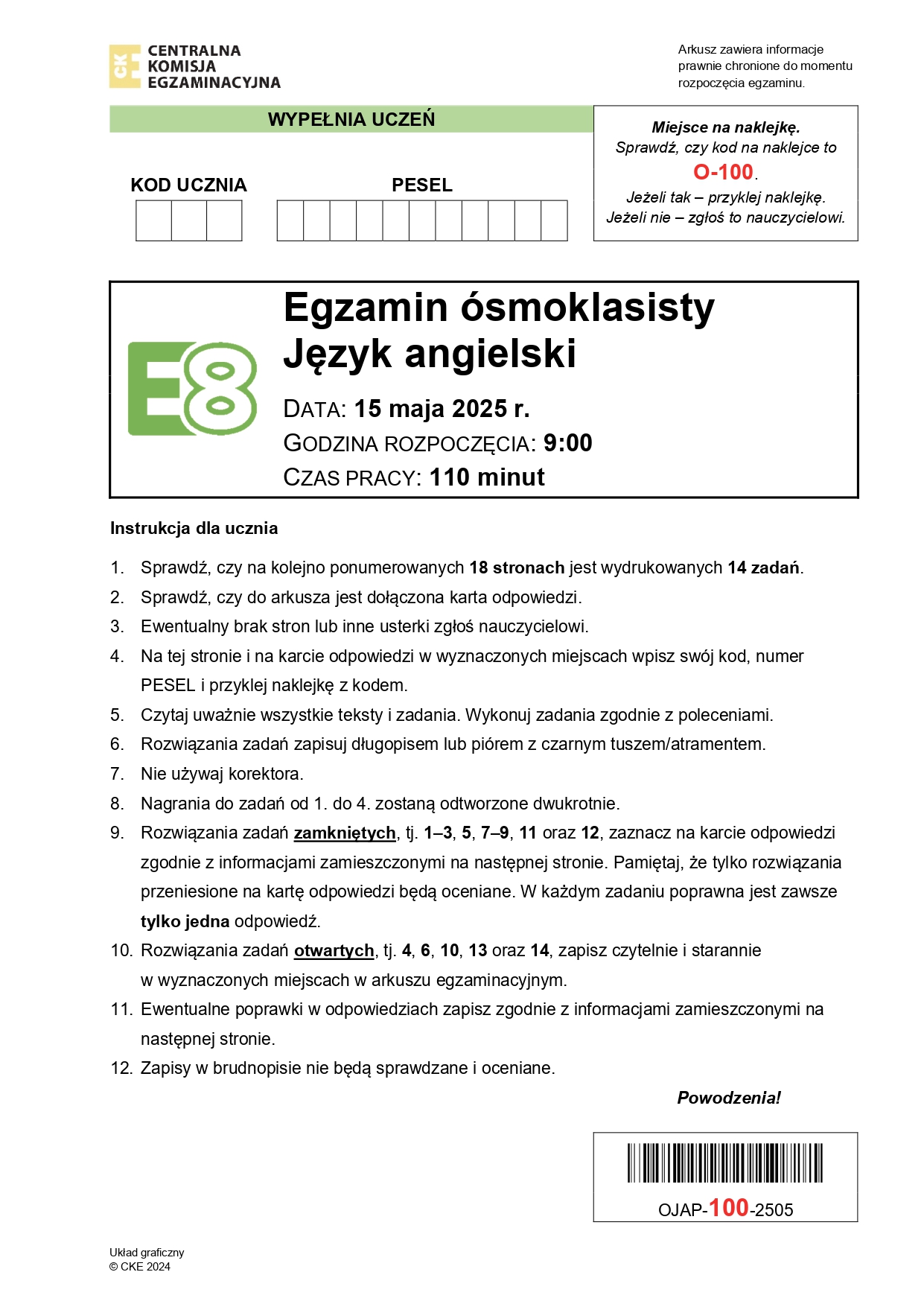 CKE CENTRALNA KOMISJA EGZAMINACYJNA

Arkusz zawiera informacje prawnie chronione do momentu rozpoczęcia egzaminu.

WYPEŁNIA UCZEŃ

KOD UCZNIA

PESEL

Miejsce na naklejkę.
Sprawdź, czy kod na naklejce to
O-100.
Jeżeli tak – przyklej naklejkę.
Jeżeli nie – zgłoś to nauczycielowi.

E8

Egzamin ósmoklasisty
Język angielski

DATA: 15 maja 2025 r.
GODZINA ROZPOCZĘCIA: 9:00
CZAS PRACY: 110 minut

Instrukcja dla ucznia

1. Sprawdź, czy na kolejno ponumerowanych 18 stronach jest wydrukowanych 14 zadań.
2. Sprawdź, czy do arkusza jest dołączona karta odpowiedzi.
3. Ewentualny brak stron lub inne usterki zgłoś nauczycielowi.
4. Na tej stronie i na karcie odpowiedzi w wyznaczonych miejscach wpisz swój kod, numer PESEL i przyklej naklejkę z kodem.
5. Czytaj uważnie wszystkie teksty i zadania. Wykonuj zadania zgodnie z poleceniami.
6. Rozwiązania zadań zapisuj długopisem lub piórem z czarnym tuszem/atramentem.
7. Nie używaj korektora.
8. Nagrania do zadań od 1. do 4. zostaną odtworzone dwukrotnie.
9. Rozwiązania zadań zamkniętych, tj. 1–3, 5, 7–9, 11 oraz 12, zaznacz na karcie odpowiedzi zgodnie z informacjami zamieszczonymi na następnej stronie. Pamiętaj, że tylko rozwiązania przeniesione na kartę odpowiedzi będą oceniane. W każdym zadaniu poprawna jest zawsze tylko jedna odpowiedź.
10. Rozwiązania zadań otwartych, tj. 4, 6, 10, 13 oraz 14, zapisz czytelnie i starannie w wyznaczonych miejscach w arkuszu egzaminacyjnym.
11. Ewentualne poprawki w odpowiedziach zapisz zgodnie z informacjami zamieszczonymi na następnej stronie.
12. Zapisy w brudnopisie nie będą sprawdzane i oceniane.

Powodzenia!

OJAP-100-2505

Układ graficzny
© CKE 2024